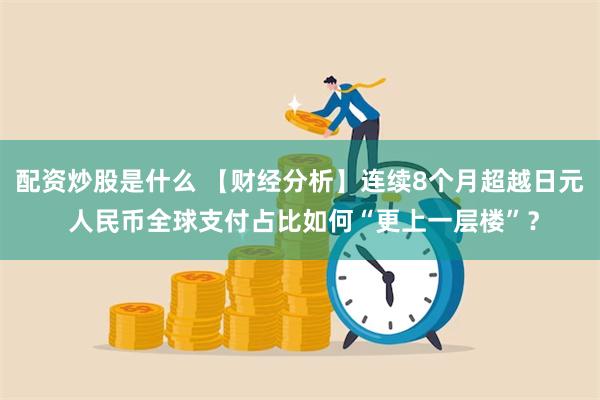 配资炒股是什么 【财经分析】连续8个月超越日元 人民币全球支付占比如何“更上一层楼”？